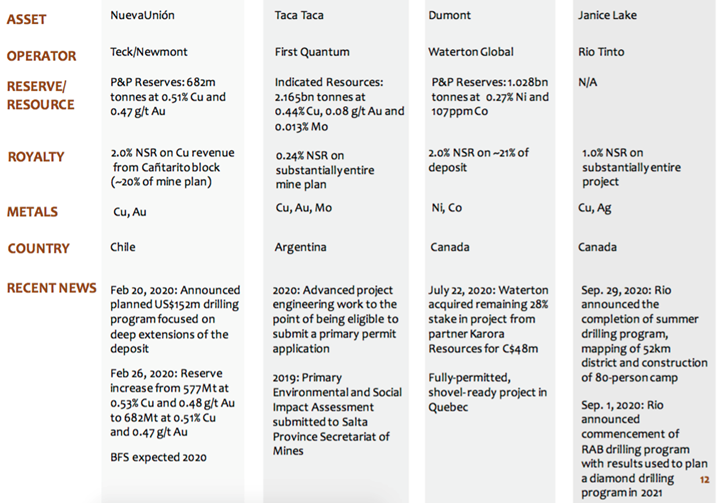 | ASSET | NuevaUnión | Taca Taca | Dumont | Janice Lake |
|---|---|---|---|---|
| OPERATOR | Teck/Newmont | First Quantum | Waterton Global | Rio Tinto |
| RESERVE/ RESOURCE | P&P Reserves: 682m tonnes at 0.51% Cu and 0.47 g/t Au | Indicated Resources: 2.165bn tonnes at 0.44% Cu, 0.08 g/t Au and 0.013% Mo | P&P Reserves: 1.028bn tonnes at 0.27% Ni and 107ppm Co | N/A |
| ROYALTY | 2.0% NSR on Cu revenue from Cañtarito block (~20% of mine plan) | 0.24% NSR on substantially entire mine plan | 2.0% NSR on ~21% of deposit | 1.0% NSR on substantially entire project |
| METALS | Cu, Au | Cu, Au, Mo | Ni, Co | Cu, Ag |
| COUNTRY | Chile | Argentina | Canada | Canada |
| RECENT NEWS | Feb 20, 2020: Announced planned US$152m drilling program focused on deep extensions of the deposit<br><br>Feb 26, 2020: Reserve increase from 577Mt at 0.53% Cu and 0.48 g/t Au to 682Mt at 0.51% Cu and 0.47 g/t Au<br><br>BFS expected 2020 | 2020: Advanced project engineering work to the point of being eligible to submit a primary permit application<br><br>2019: Primary Environmental and Social Impact Assessment submitted to Salta Province Secretariat of Mines | July 22, 2020: Waterton acquired remaining 28% stake in project from partner Karora Resources for C$48m<br><br>Fully-permitted, shovel-ready project in Quebec | Sep. 29, 2020: Rio announced the completion of summer drilling program, mapping of 52km district and construction of 80-person camp<br><br>Sep. 1, 2020: Rio announced commencement of RAB drilling program with results used to plan a diamond drilling program in 2021 |

12